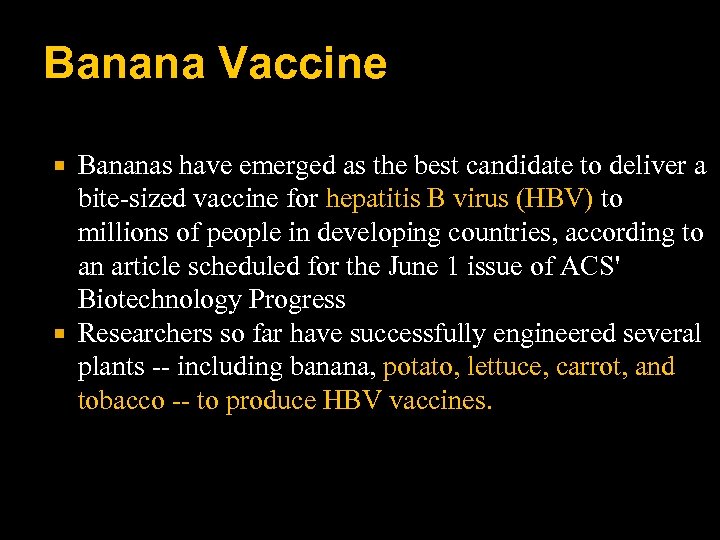 Banana Vaccine

▪ Bananas have emerged as the best candidate to deliver a bite-sized vaccine for hepatitis B virus (HBV) to millions of people in developing countries, according to an article scheduled for the June 1 issue of ACS' Biotechnology Progress

▪ Researchers so far have successfully engineered several plants -- including banana, potato, lettuce, carrot, and tobacco -- to produce HBV vaccines.